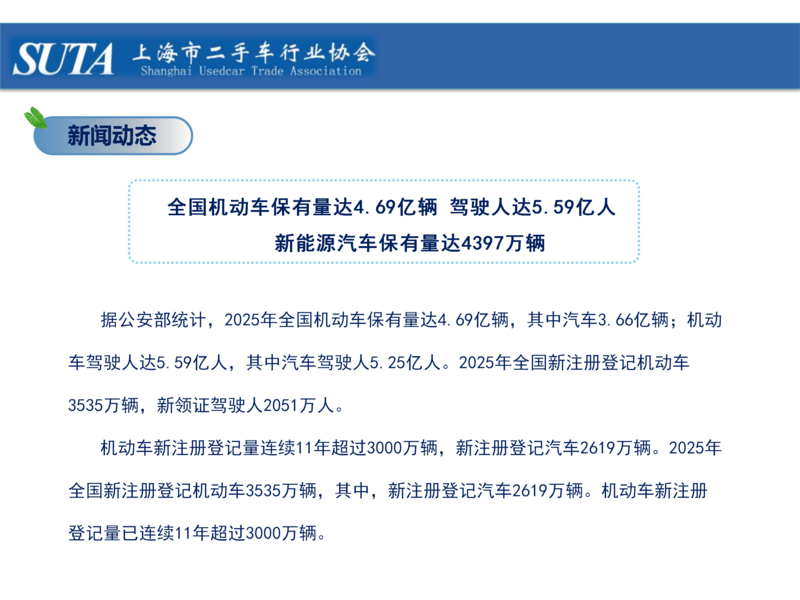 SUTA 上海市二手车行业协会
Shanghai Usedcar Trade Association

新闻动态

全国机动车保有量达4.69亿辆 驾驶人达5.59亿人
新能源汽车保有量达4397万辆

据公安部统计，2025年全国机动车保有量达4.69亿辆，其中汽车3.66亿辆；机动车驾驶人达5.59亿人，其中汽车驾驶人5.25亿人。2025年全国新注册登记机动车3535万辆，新领证驾驶人2051万人。

机动车新注册登记量连续11年超过3000万辆，新注册登记汽车2619万辆。2025年全国新注册登记机动车3535万辆，其中，新注册登记汽车2619万辆。机动车新注册登记量已连续11年超过3000万辆。